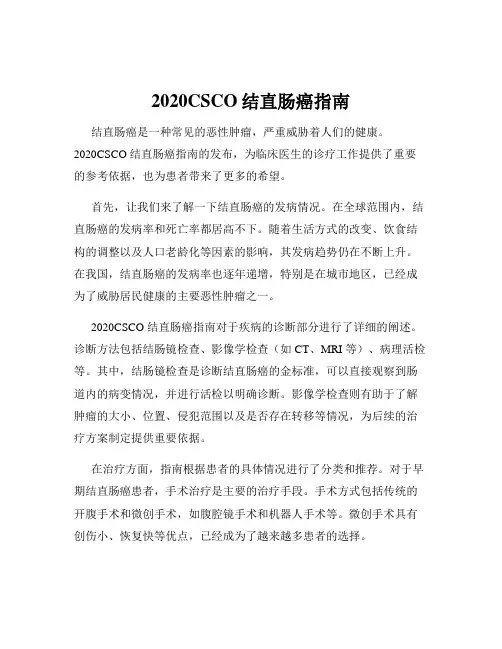 2020CSCO 结直肠癌指南

结直肠癌是一种常见的恶性肿瘤，严重威胁着人们的健康。2020CSCO 结直肠癌指南的发布，为临床医生的诊疗工作提供了重要的参考依据，也为患者带来了更多的希望。

首先，让我们来了解一下结直肠癌的发病情况。在全球范围内，结直肠癌的发病率和死亡率都居高不下。随着生活方式的改变、饮食结构的调整以及人口老龄化等因素的影响，其发病趋势仍在不断上升。在我国，结直肠癌的发病率也逐年递增，特别是在城市地区，已经成为了威胁居民健康的主要恶性肿瘤之一。

2020CSCO 结直肠癌指南对于疾病的诊断部分进行了详细的阐述。诊断方法包括结肠镜检查、影像学检查（如 CT、MRI 等）、病理活检等。其中，结肠镜检查是诊断结直肠癌的金标准，可以直接观察到肠道内的病变情况，并进行活检以明确诊断。影像学检查则有助于了解肿瘤的大小、位置、侵犯范围以及是否存在转移等情况，为后续的治疗方案制定提供重要依据。

在治疗方面，指南根据患者的具体情况进行了分类和推荐。对于早期结直肠癌患者，手术治疗是主要的治疗手段。手术方式包括传统的开腹手术和微创手术，如腹腔镜手术和机器人手术等。微创手术具有创伤小、恢复快等优点，已经成为了越来越多患者的选择。